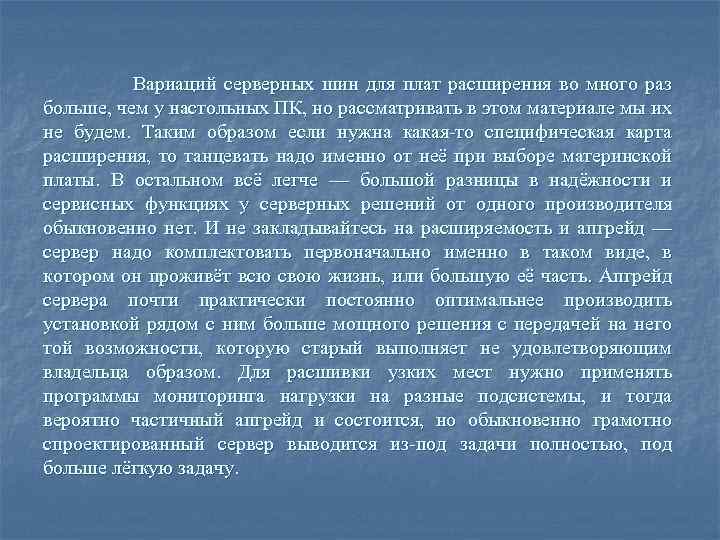 Вариаций серверных шин для плат расширения во много раз больше, чем у настольных ПК, но рассматривать в этом материале мы их не будем. Таким образом если нужна какая-то специфическая карта расширения, то танцевать надо именно от неё при выборе материнской платы. В остальном всё легче — большой разницы в надёжности и сервисных функциях у серверных решений от одного производителя обыкновенно нет. И не закладывайтесь на расширяемость и апгрейд — сервер надо комплектовать первоначально именно в таком виде, в котором он проживёт всю свою жизнь, или большую её часть. Апгрейд сервера почти практически постоянно оптимальнее производить установкой рядом с ним больше мощного решения с передачей на него той возможности, которую старый выполняет не удовлетворяющим владельца образом. Для расшивки узких мест нужно применять программы мониторинга нагрузки на разные подсистемы, и тогда вероятно частичный апгрейд и состоится, но обыкновенно грамотно спроектированный сервер выводится из-под задачи полностью, под больше лёгкую задачу.